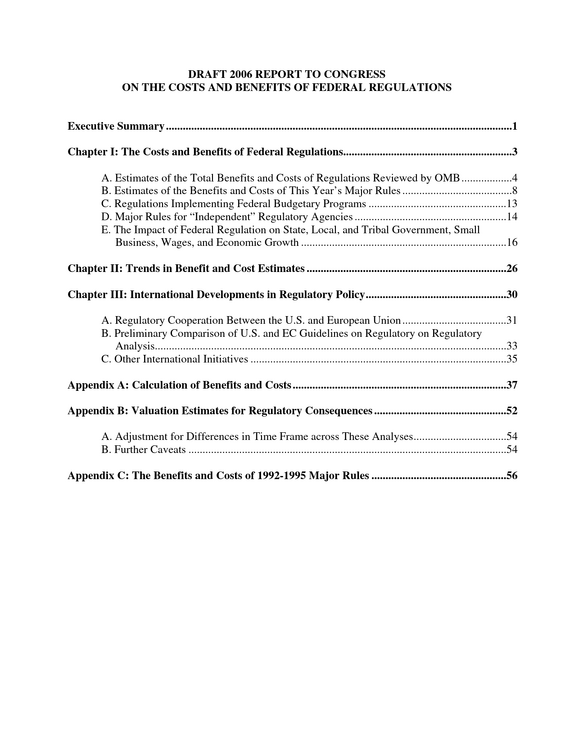 DRAFT 2006 REPORT TO CONGRESS
ON THE COSTS AND BENEFITS OF FEDERAL REGULATIONS

Executive Summary 1

Chapter I: The Costs and Benefits of Federal Regulations 3

A. Estimates of the Total Benefits and Costs of Regulations Reviewed by OMB 4
B. Estimates of the Benefits and Costs of This Year's Major Rules 8
C. Regulations Implementing Federal Budgetary Programs 13
D. Major Rules for "Independent" Regulatory Agencies 14
E. The Impact of Federal Regulation on State, Local, and Tribal Government, Small Business, Wages, and Economic Growth 16

Chapter II: Trends in Benefit and Cost Estimates 26

Chapter III: International Developments in Regulatory Policy 30

A. Regulatory Cooperation Between the U.S. and European Union 31
B. Preliminary Comparison of U.S. and EC Guidelines on Regulatory on Regulatory Analysis 33
C. Other International Initiatives 35

Appendix A: Calculation of Benefits and Costs 37

Appendix B: Valuation Estimates for Regulatory Consequences 52

A. Adjustment for Differences in Time Frame across These Analyses 54
B. Further Caveats 54

Appendix C: The Benefits and Costs of 1992-1995 Major Rules 56